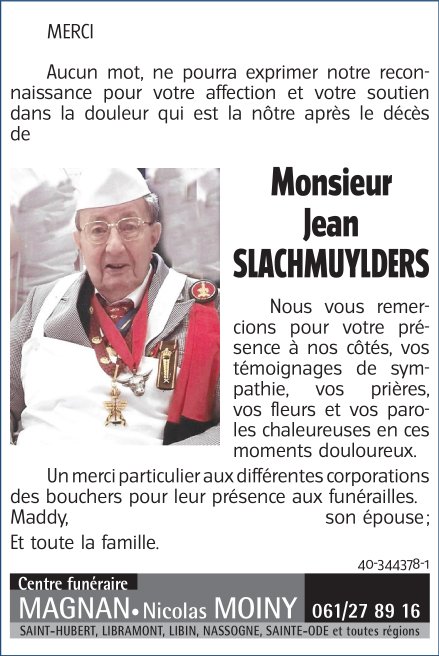 MERCI

Aucun mot, ne pourra exprimer notre reconnaissance pour votre affection et votre soutien dans la douleur qui est la nôtre après le décès de

Monsieur
Jean
SLACHMUYLDERS

Nous vous remercions pour votre présence à nos côtés, vos témoignages de sympathie, vos prières, vos fleurs et vos paroles chaleureuses en ces moments douloureux.

Un merci particulier aux différentes corporations des bouchers pour leur présence aux funérailles.
Maddy, son épouse;
Et toute la famille.

40-344378-1

Centre funéraire
MAGNAN • Nicolas MOINY 061/27 89 16
SAINT-HUBERT, LIBRAMONT, LIBIN, NASSOGNE, SAINTE-ODE et toutes régions